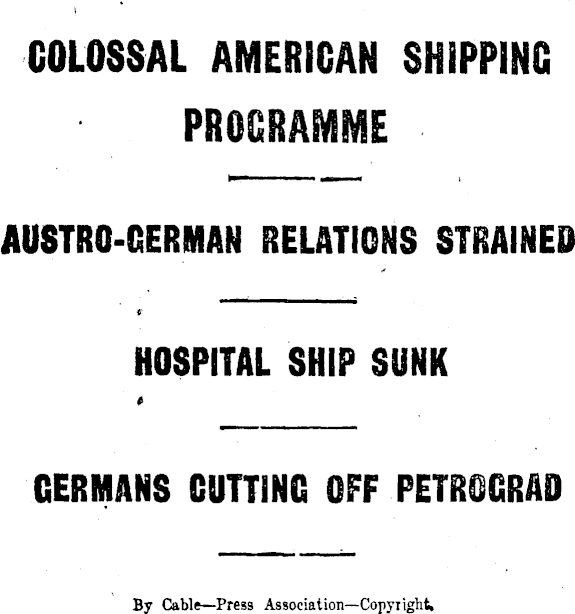 COLOSSAL AMERICAN SHIPPING PROGRAMME

AUSTRO-GERMAN RELATIONS STRAINED

HOSPITAL SHIP SUNK

GERMANS CUTTING OFF PETROGRAD

By Cable—Press Association—Copyright.